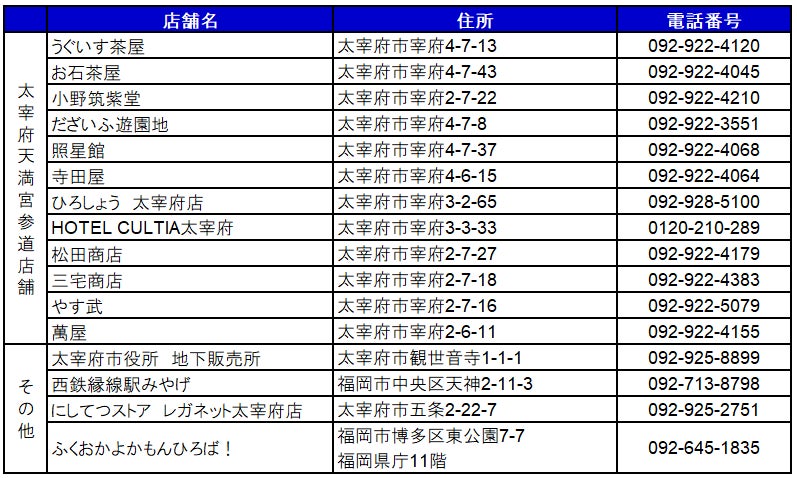 | | 店舗名 | 住所 | 電話番号 |
|---|---|---|---|
| 太宰府天満宮参道店舗 | うぐいす茶屋 | 太宰府市宰府4-7-13 | 092-922-4120 |
| | お石茶屋 | 太宰府市宰府4-7-43 | 092-922-4045 |
| | 小野筑紫堂 | 太宰府市宰府2-7-22 | 092-922-4210 |
| | だざいふ遊園地 | 太宰府市宰府4-7-8 | 092-922-3551 |
| | 照星館 | 太宰府市宰府4-7-37 | 092-922-4068 |
| | 寺田屋 | 太宰府市宰府4-6-15 | 092-922-4064 |
| | ひろしょう 太宰府店 | 太宰府市宰府3-2-65 | 092-928-5100 |
| | HOTEL CULTIA太宰府 | 太宰府市宰府3-3-33 | 0120-210-289 |
| | 松田商店 | 太宰府市宰府2-7-27 | 092-922-4179 |
| | 三宅商店 | 太宰府市宰府2-7-18 | 092-922-4383 |
| | やす武 | 太宰府市宰府2-7-16 | 092-922-5079 |
| | 萬屋 | 太宰府市宰府2-6-11 | 092-922-4155 |
| その他 | 太宰府市役所 地下販売所 | 太宰府市観世音寺1-1-1 | 092-925-8899 |
| | 西鉄縁線駅みやげ | 福岡市中央区天神2-11-3 | 092-713-8798 |
| | にしてつストア レガネット太宰府店 | 太宰府市五条2-22-7 | 092-925-2751 |
| | ふくおかよかもんひろば！ | 福岡市博多区東公園7-7 福岡県庁11階 | 092-645-1835 |